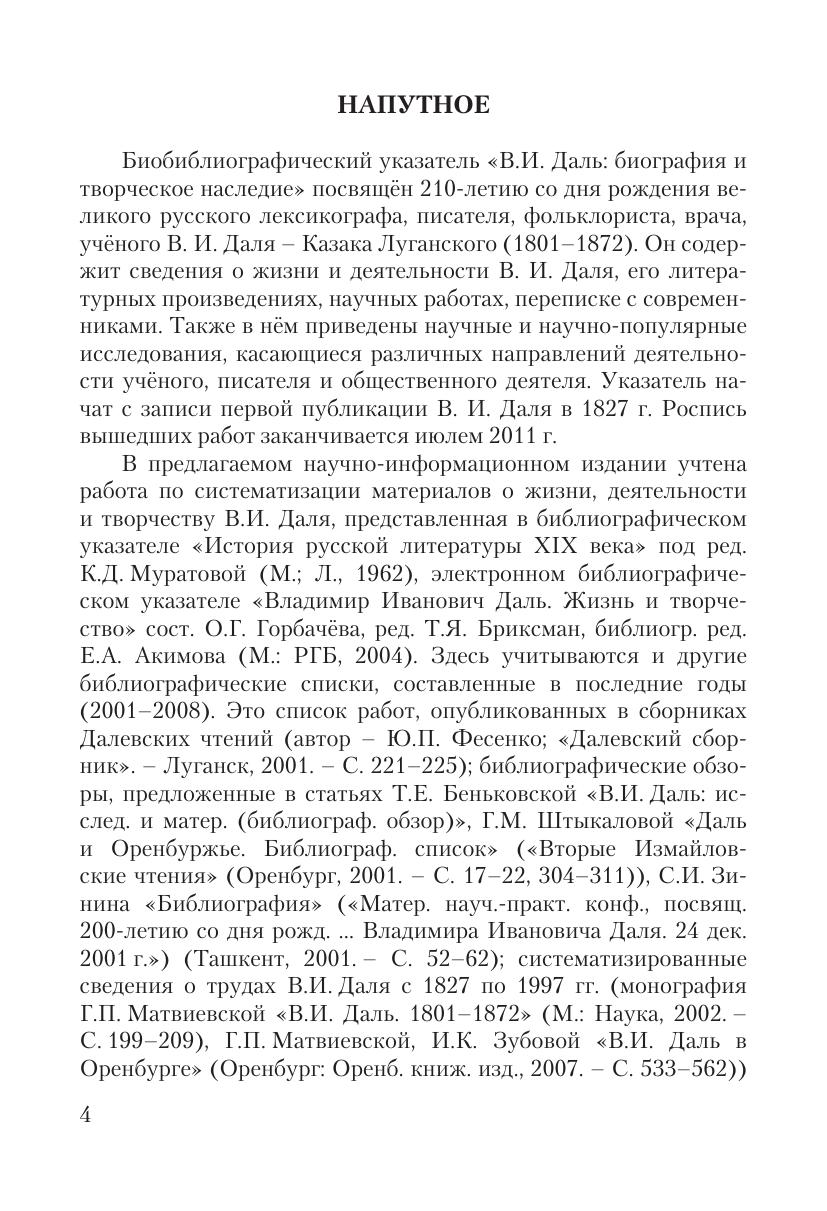 НАПУТНОЕ

Биобиблиографический указатель «В.И. Даль: биография и творческое наследие» посвящён 210-летию со дня рождения великого русского лексикографа, писателя, фольклориста, врача, учёного В. И. Даля – Казака Луганского (1801–1872). Он содержит сведения о жизни и деятельности В. И. Даля, его литературных произведениях, научных работах, переписке с современниками. Также в нём приведены научные и научно-популярные исследования, касающиеся различных направлений деятельности учёного, писателя и общественного деятеля. Указатель начат с записи первой публикации В. И. Даля в 1827 г. Роспись вышедших работ заканчивается июлем 2011 г.

В предлагаемом научно-информационном издании учтена работа по систематизации материалов о жизни, деятельности и творчеству В.И. Даля, представленная в библиографическом указателе «История русской литературы XIX века» под ред. К.Д. Муратовой (М.; Л., 1962), электронном библиографическом указателе «Владимир Иванович Даль. Жизнь и творчество» сост. О.Г. Горбачёва, ред. Т.Я. Бриксман, библиогр. ред. Е.А. Акимова (М.: РГБ, 2004). Здесь учитываются и другие библиографические списки, составленные в последние годы (2001–2008). Это список работ, опубликованных в сборниках Далевских чтений (автор – Ю.П. Фесенко; «Далевский сборник». – Луганск, 2001. – С. 221–225); библиографические обзоры, предложенные в статьях Т.Е. Беньковской «В.И. Даль: исслед. и матер. (библиограф. обзор)», Г.М. Штыкаловой «Даль и Оренбуржье. Библиограф. список» («Вторые Измайловские чтения» (Оренбург, 2001. – С. 17–22, 304–311)), С.И. Зинина «Библиография» («Матер. науч.-практ. конф., посвящ. 200-летию со дня рожд. ... Владимира Ивановича Даля. 24 дек. 2001 г.») (Ташкент, 2001. – С. 52–62); систематизированные сведения о трудах В.И. Даля с 1827 по 1997 гг. (монография Г.П. Матвиевской «В.И. Даль. 1801–1872» (М.: Наука, 2002. – С. 199–209), Г.П. Матвиевской, И.К. Зубовой «В.И. Даль в Оренбурге» (Оренбург: Оренб. книж. изд., 2007. – С. 533–562))

4